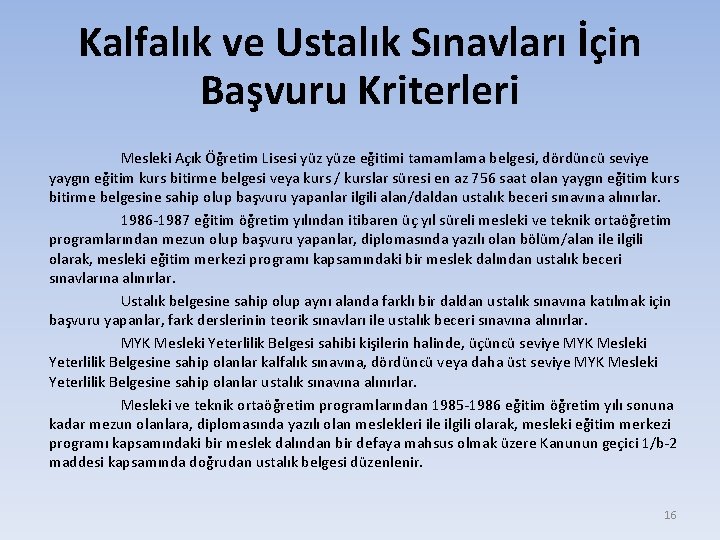 Kalfalık ve Ustalık Sınavları İçin Başvuru Kriterleri

Mesleki Açık Öğretim Lisesi yüz yüze eğitimi tamamlama belgesi, dördüncü seviye yaygın eğitim kurs bitirme belgesi veya kurs / kurslar süresi en az 756 saat olan yaygın eğitim kurs bitirme belgesine sahip olup başvuru yapanlar ilgili alan/daldan ustalık beceri sınavına alınırlar.

1986-1987 eğitim öğretim yılından itibaren üç yıl süreli mesleki ve teknik ortaöğretim programlarından mezun olup başvuru yapanlar, diplomasında yazılı olan bölüm/alan ile ilgili olarak, mesleki eğitim merkezi programı kapsamındaki bir meslek dalından ustalık beceri sınavlarına alınırlar.

Ustalık belgesine sahip olup aynı alanda farklı bir daldan ustalık sınavına katılmak için başvuru yapanlar, fark derslerinin teorik sınavları ile ustalık beceri sınavına alınırlar.

MYK Mesleki Yeterlilik Belgesi sahibi kişilerin halinde, üçüncü seviye MYK Mesleki Yeterlilik Belgesine sahip olanlar kalfalık sınavına, dördüncü veya daha üst seviye MYK Mesleki Yeterlilik Belgesine sahip olanlar ustalık sınavına alınırlar.

Mesleki ve teknik ortaöğretim programlarından 1985-1986 eğitim öğretim yılı sonuna kadar mezun olanlara, diplomasında yazılı olan meslekleri ile ilgili olarak, mesleki eğitim merkezi programı kapsamındaki bir meslek dalından bir defaya mahsus olmak üzere Kanunun geçici 1/b-2 maddesi kapsamında doğrudan ustalık belgesi düzenlenir.

16